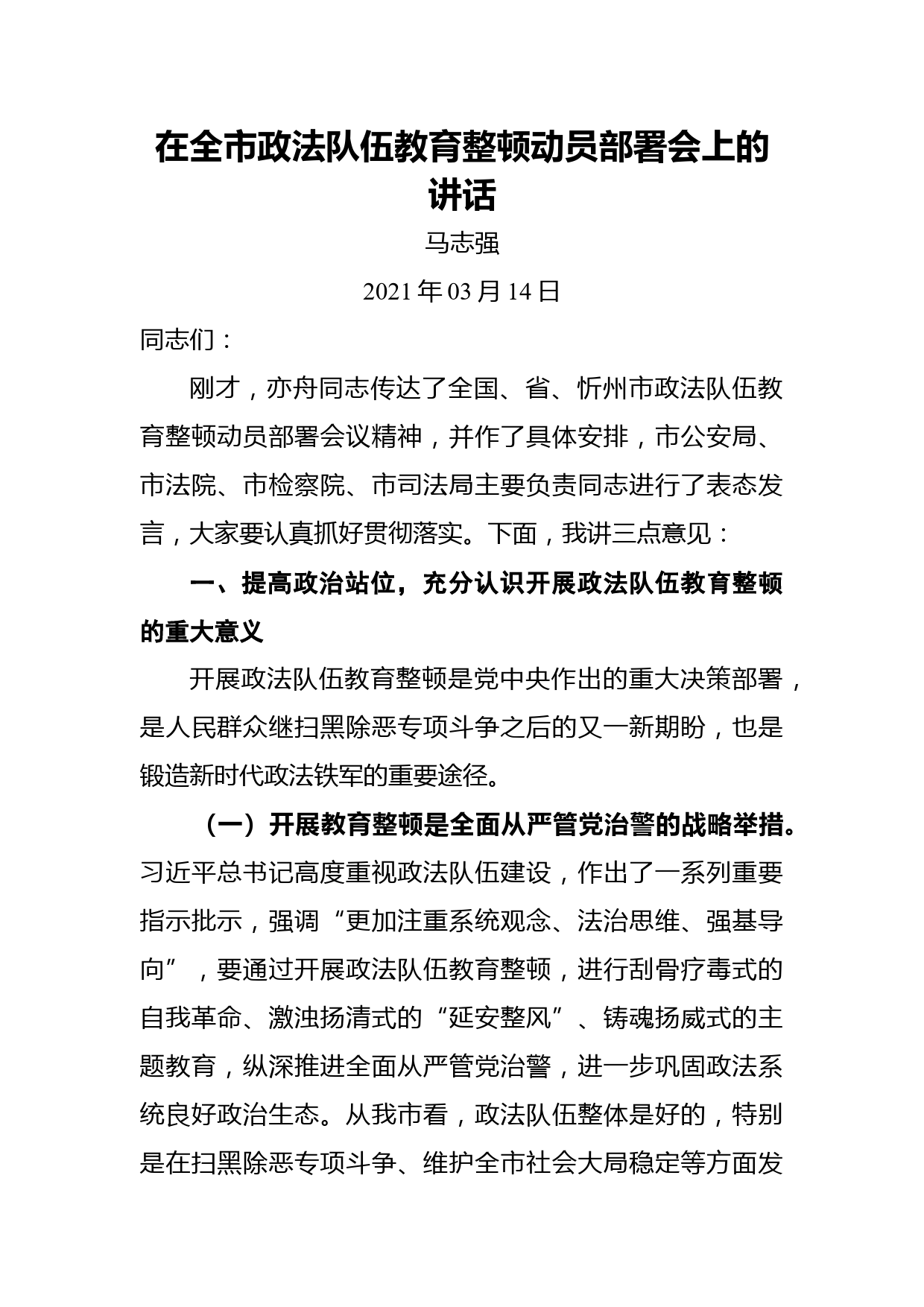 在全市政法队伍教育整顿动员部署会上的讲话

马志强

2021年03月14日

同志们：

刚才，亦舟同志传达了全国、省、忻州市政法队伍教育整顿动员部署会议精神，并作了具体安排，市公安局、市法院、市检察院、市司法局主要负责同志进行了表态发言，大家要认真抓好贯彻落实。下面，我讲三点意见：

一、提高政治站位，充分认识开展政法队伍教育整顿的重大意义

开展政法队伍教育整顿是党中央作出的重大决策部署，是人民群众继扫黑除恶专项斗争之后的又一新期盼，也是锻造新时代政法铁军的重要途径。

（一）开展教育整顿是全面从严管党治警的战略举措。习近平总书记高度重视政法队伍建设，作出了一系列重要指示批示，强调“更加注重系统观念、法治思维、强基导向”，要通过开展政法队伍教育整顿，进行刮骨疗毒式的自我革命、激浊扬清式的“延安整风”、铸魂扬威式的主题教育，纵深推进全面从严管党治警，进一步巩固政法系统良好政治生态。从我市看，政法队伍整体是好的，特别是在扫黑除恶专项斗争、维护全市社会大局稳定等方面发